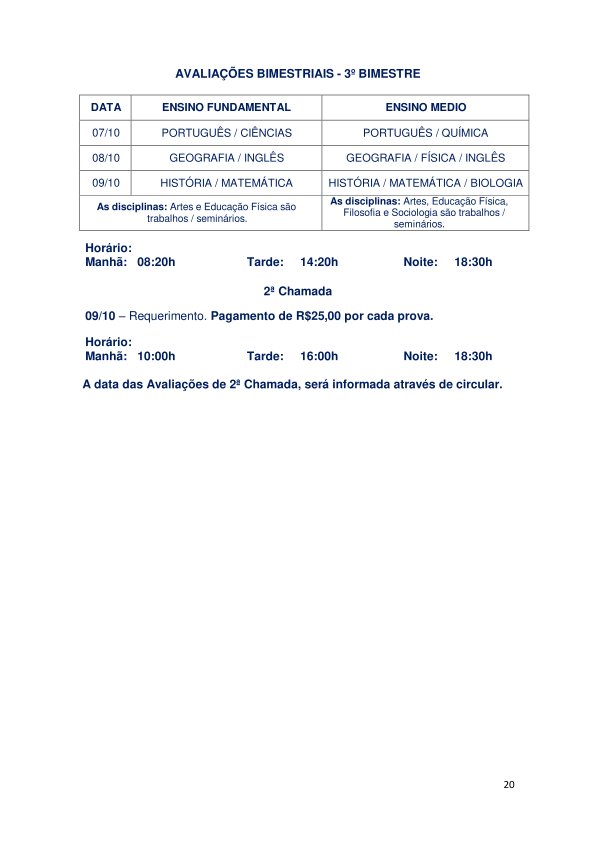 AVALIAÇÕES BIMESTRIAIS - 3º BIMESTRE

| DATA | ENSINO FUNDAMENTAL | ENSINO MEDIO |
|---|---|---|
| 07/10 | PORTUGUÊS / CIÊNCIAS | PORTUGUÊS / QUÍMICA |
| 08/10 | GEOGRAFIA / INGLÊS | GEOGRAFIA / FÍSICA / INGLÊS |
| 09/10 | HISTÓRIA / MATEMÁTICA | HISTÓRIA / MATEMÁTICA / BIOLOGIA |
| As disciplinas: Artes e Educação Física são trabalhos / seminários. | | As disciplinas: Artes, Educação Física, Filosofia e Sociologia são trabalhos / seminários. |

Horário:
Manhã: 08:20h Tarde: 14:20h Noite: 18:30h

2ª Chamada

09/10 – Requerimento. Pagamento de R$25,00 por cada prova.

Horário:
Manhã: 10:00h Tarde: 16:00h Noite: 18:30h

A data das Avaliações de 2ª Chamada, será informada através de circular.

20